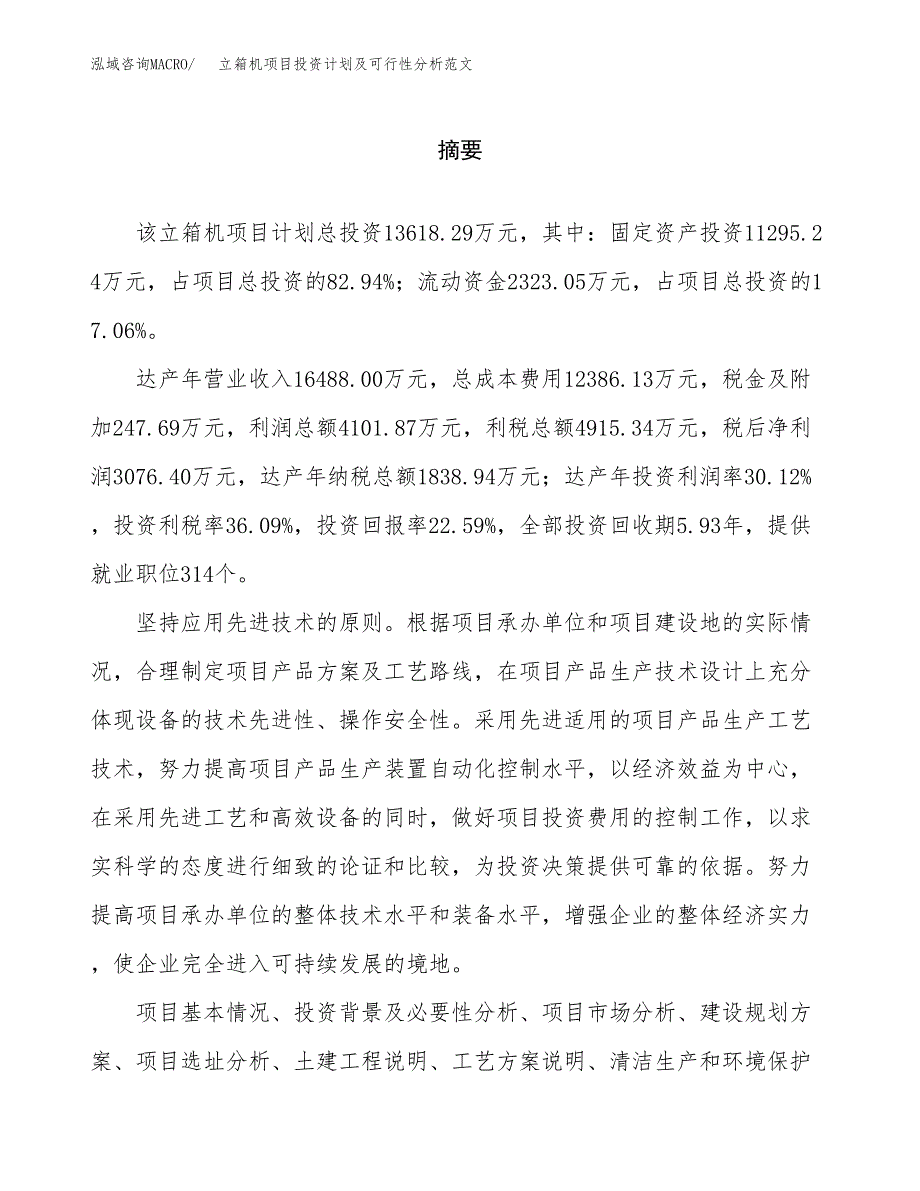 泓域咨询MACRO/　立箱机项目投资计划及可行性分析范文

摘要

该立箱机项目计划总投资13618.29万元，其中：固定资产投资11295.24万元，占项目总投资的82.94%；流动资金2323.05万元，占项目总投资的17.06%。

达产年营业收入16488.00万元，总成本费用12386.13万元，税金及附加247.69万元，利润总额4101.87万元，利税总额4915.34万元，税后净利润3076.40万元，达产年纳税总额1838.94万元；达产年投资利润率30.12%，投资利税率36.09%，投资回报率22.59%，全部投资回收期5.93年，提供就业职位314个。

坚持应用先进技术的原则。根据项目承办单位和项目建设地的实际情况，合理制定项目产品方案及工艺路线，在项目产品生产技术设计上充分体现设备的技术先进性、操作安全性。采用先进适用的项目产品生产工艺技术，努力提高项目产品生产装置自动化控制水平，以经济效益为中心，在采用先进工艺和高效设备的同时，做好项目投资费用的控制工作，以求实科学的态度进行细致的论证和比较，为投资决策提供可靠的依据。努力提高项目承办单位的整体技术水平和装备水平，增强企业的整体经济实力，使企业完全进入可持续发展的境地。

项目基本情况、投资背景及必要性分析、项目市场分析、建设规划方案、项目选址分析、土建工程说明、工艺方案说明、清洁生产和环境保护